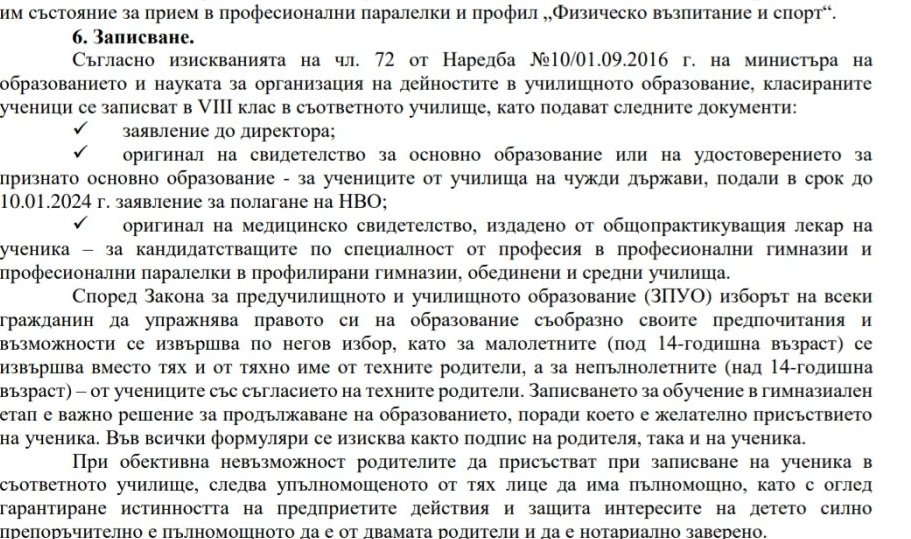 им състояние за прием в професионални паралелки и профил „Физическо възпитание и спорт“.

6. Записване.

Съгласно изискванията на чл. 72 от Наредба №10/01.09.2016 г. на министъра на образованието и науката за организация на дейностите в училищното образование, класираните ученици се записват в VIII клас в съответното училище, като подават следните документи:

✓ заявление до директора;

✓ оригинал на свидетелство за основно образование или на удостоверението за признато основно образование - за учениците от училища на чужди държави, подали в срок до 10.01.2024 г. заявление за полагане на НВО;

✓ оригинал на медицинско свидетелство, издадено от общопрактикуващия лекар на ученика – за кандидатстващите по специалност от професия в професионални гимназии и професионални паралелки в профилирани гимназии, обединени и средни училища.

Според Закона за предучилищното и училищното образование (ЗПУО) изборът на всеки гражданин да упражнява правото си на образование съобразно своите предпочитания и възможности се извършва по негов избор, като за малолетните (под 14-годишна възраст) се извършва вместо тях и от тяхно име от техните родители, а за непълнолетните (над 14-годишна възраст) – от учениците със съгласието на техните родители. Записването за обучение в гимназиален етап е важно решение за продължаване на образованието, поради което е желателно присъствието на ученика. Във всички формуляри се изисква както подпис на родителя, така и на ученика.

При обективна невъзможност родителите да присъстват при записване на ученика в съответното училище, следва упълномощеното от тях лице да има пълномощно, като с оглед гарантиране истинността на предприетите действия и защита интересите на детето силно препоръчително е пълномощното да е от двамата родители и да е нотариално заверено.